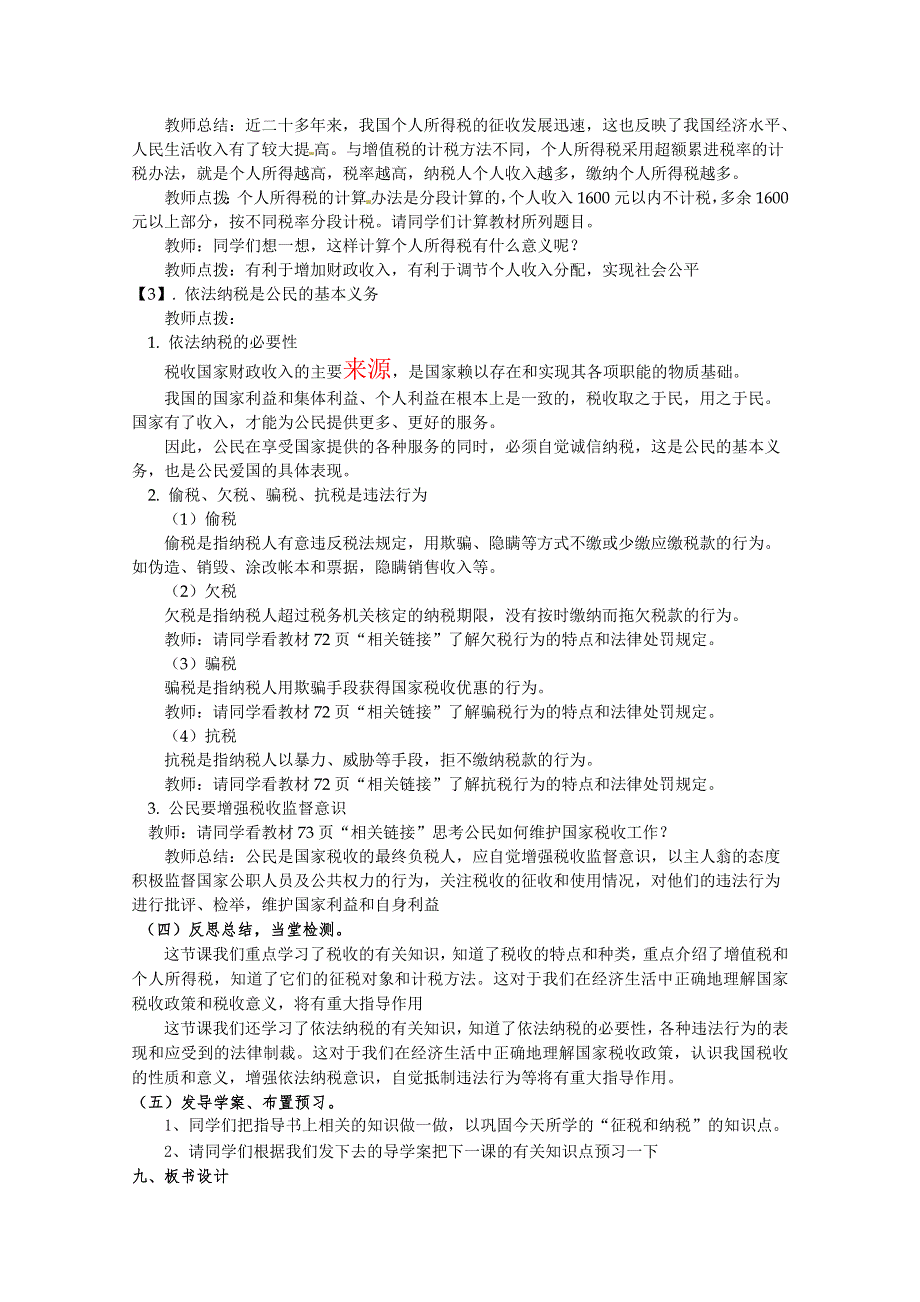 教师总结：近二十多年来，我国个人所得税的征收发展迅速，这也反映了我国经济水平、人民生活收入有了较大提高。与增值税的计税方法不同，个人所得税采用超额累进税率的计税办法，就是个人所得越高，税率越高，纳税人个人收入越多，缴纳个人所得税越多。

教师点拨：个人所得税的计算办法是分段计算的，个人收入1600元以内不计税，多余1600元以上部分，按不同税率分段计税。请同学们计算教材所列题目。

教师：同学们想一想，这样计算个人所得税有什么意义呢？

教师点拨：有利于增加财政收入，有利于调节个人收入分配，实现社会公平

【3】. 依法纳税是公民的基本义务

教师点拨：

1. 依法纳税的必要性

税收国家财政收入的主要来源，是国家赖以存在和实现其各项职能的物质基础。

我国的国家利益和集体利益、个人利益在根本上是一致的，税收取之于民，用之于民。国家有了收入，才能为公民提供更多、更好的服务。

因此，公民在享受国家提供的各种服务的同时，必须自觉诚信纳税，这是公民的基本义务，也是公民爱国的具体表现。

2. 偷税、欠税、骗税、抗税是违法行为

（1）偷税

偷税是指纳税人有意违反税法规定，用欺骗、隐瞒等方式不缴或少缴应缴税款的行为。如伪造、销毁、涂改帐本和票据，隐瞒销售收入等。

（2）欠税

欠税是指纳税人超过税务机关核定的纳税期限，没有按时缴纳而拖欠税款的行为。

教师：请同学看教材72页“相关链接”了解欠税行为的特点和法律处罚规定。

（3）骗税

骗税是指纳税人用欺骗手段获得国家税收优惠的行为。

教师：请同学看教材72页“相关链接”了解骗税行为的特点和法律处罚规定。

（4）抗税

抗税是指纳税人以暴力、威胁等手段，拒不缴纳税款的行为。

教师：请同学看教材72页“相关链接”了解抗税行为的特点和法律处罚规定。

3. 公民要增强税收监督意识

教师：请同学看教材73页“相关链接”思考公民如何维护国家税收工作？

教师总结：公民是国家税收的最终负税人，应自觉增强税收监督意识，以主人翁的态度积极监督国家公职人员及公共权力的行为，关注税收的征收和使用情况，对他们的违法行为进行批评、检举，维护国家利益和自身利益

（四）反思总结，当堂检测。

这节课我们重点学习了税收的有关知识，知道了税收的特点和种类，重点介绍了增值税和个人所得税，知道了它们的征税对象和计税方法。这对于我们在经济生活中正确地理解国家税收政策和税收意义，将有重大指导作用

这节课我们还学习了依法纳税的有关知识，知道了依法纳税的必要性，各种违法行为的表现和应受到的法律制裁。这对于我们在经济生活中正确地理解国家税收政策，认识我国税收的性质和意义，增强依法纳税意识，自觉抵制违法行为等将有重大指导作用。

（五）发导学案、布置预习。

1、同学们把指导书上相关的知识做一做，以巩固今天所学的“征税和纳税”的知识点。

2、请同学们根据我们发下去的导学案把下一课的有关知识点预习一下

九、板书设计